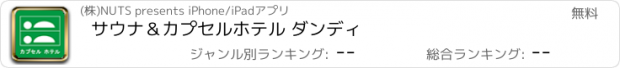 カプセル ホテル

(株)NUTS presents iPhone/iPadアプリ

無料

サウナ＆カプセルホテル ダンディ

ジャンル別ランキング: --

総合ランキング: --